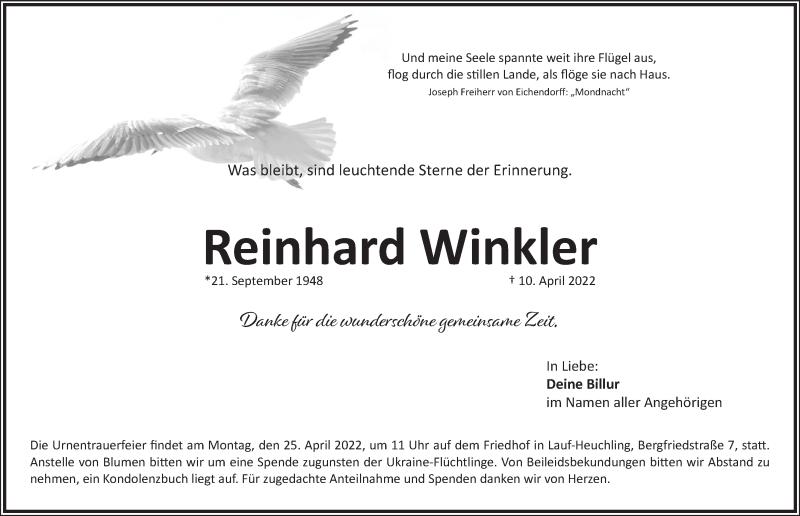 Und meine Seele spannte weit ihre Flügel aus,
flog durch die stillen Lande, als flöge sie nach Haus.
Joseph Freiherr von Eichendorff: „Mondnacht“

Was bleibt, sind leuchtende Sterne der Erinnerung.

Reinhard Winkler

*21. September 1948 † 10. April 2022

Danke für die wunderschöne gemeinsame Zeit.

In Liebe:
Deine Billur
im Namen aller Angehörigen

Die Urnentrauerfeier findet am Montag, den 25. April 2022, um 11 Uhr auf dem Friedhof in Lauf-Heuchling, Bergfriedstraße 7, statt. Anstelle von Blumen bitten wir um eine Spende zugunsten der Ukraine-Flüchtlinge. Von Beileidsbekundungen bitten wir Abstand zu nehmen, ein Kondolenzbuch liegt auf. Für zugedachte Anteilnahme und Spenden danken wir von Herzen.